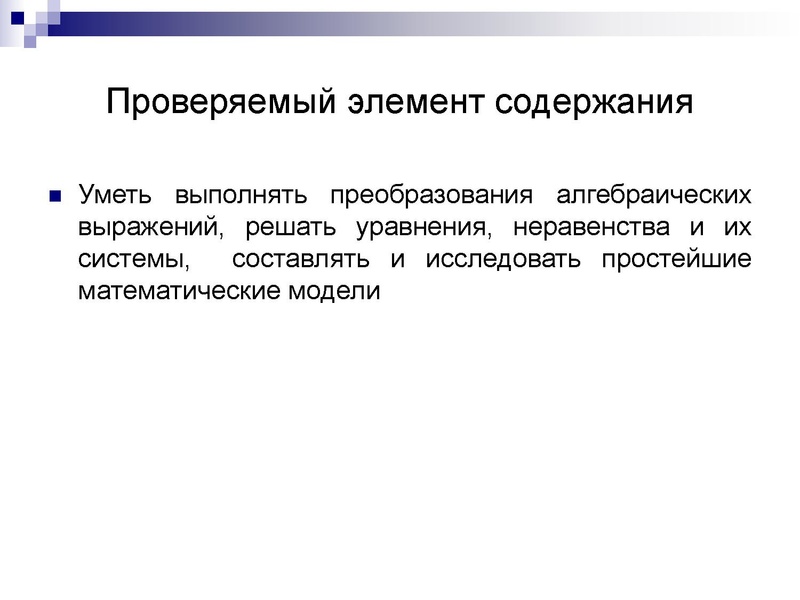 Проверяемый элемент содержания

Уметь выполнять преобразования алгебраических выражений, решать уравнения, неравенства и их системы, составлять и исследовать простейшие математические модели